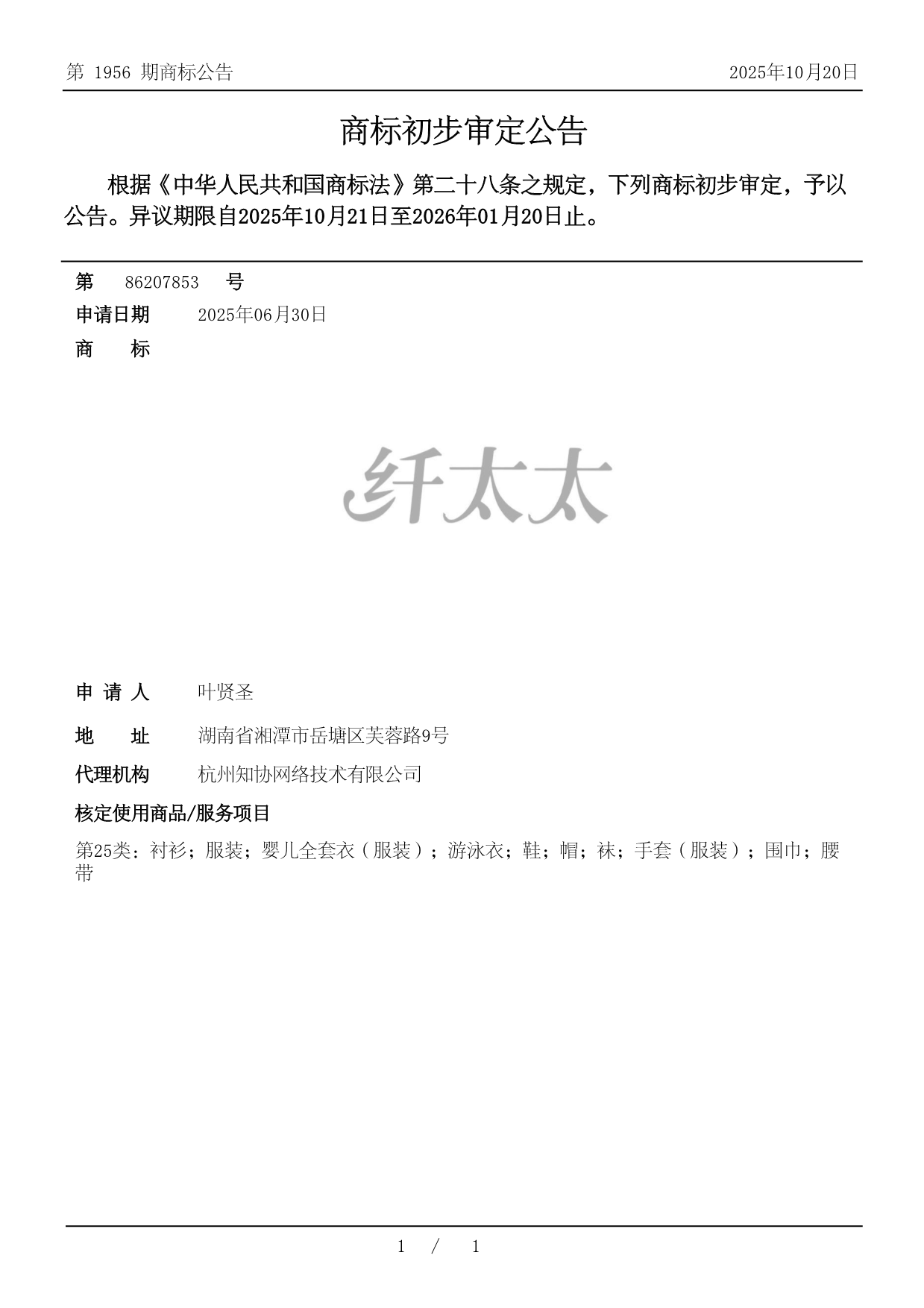 第 1956 期商标公告

2025年10月20日

商标初步审定公告

根据《中华人民共和国商标法》第二十八条之规定，下列商标初步审定，予以公告。异议期限自2025年10月21日至2026年01月20日止。

第 86207853 号

申请日期 2025年06月30日

商 标

纤太太

申 请 人 叶贤圣

地 址 湖南省湘潭市岳塘区芙蓉路9号

代理机构 杭州知协网络技术有限公司

核定使用商品/服务项目

第25类：衬衫；服装；婴儿全套衣（服装）；游泳衣；鞋；帽；袜；手套（服装）；围巾；腰带

1 / 1